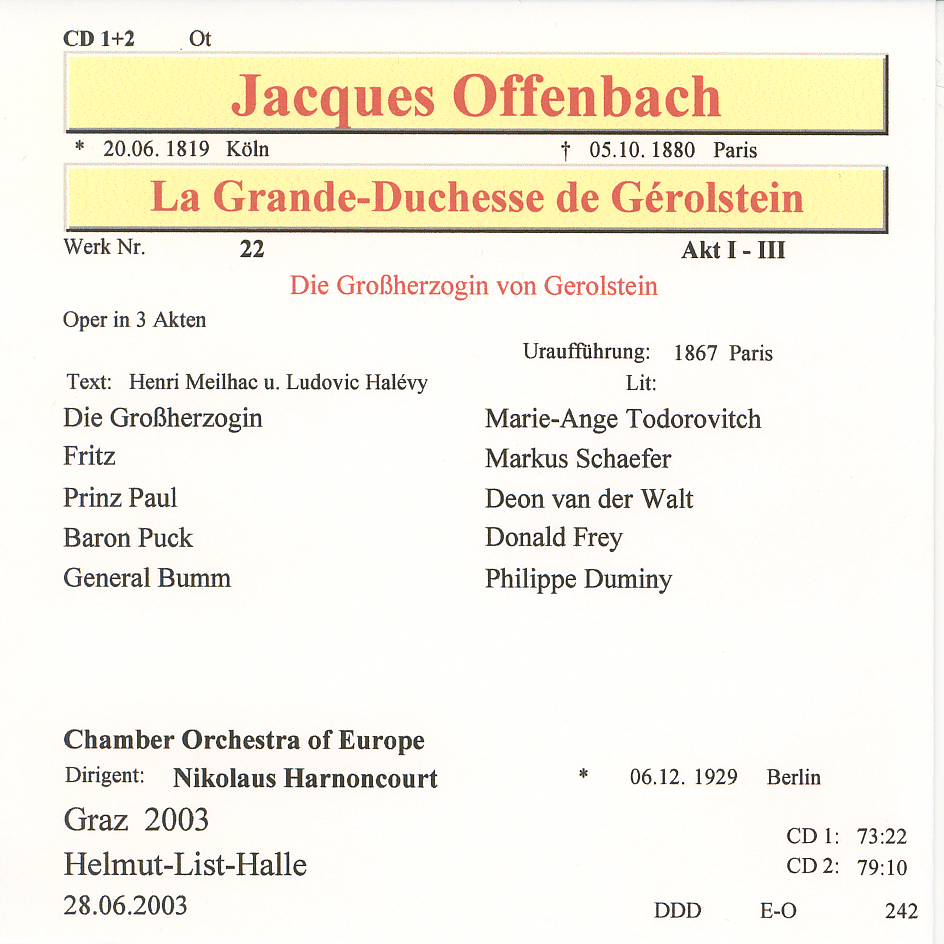 CD 1+2 Ot

Jacques Offenbach

* 20.06. 1819 Köln † 05.10. 1880 Paris

La Grande-Duchesse de Gérolstein

Werk Nr. 22 Akt I - III

Die Großherzogin von Gerolstein

Oper in 3 Akten

Uraufführung: 1867 Paris

Text: Henri Meilhac u. Ludovic Halévy

Lit:

Die Großherzogin Marie-Ange Todorovitch
Fritz Markus Schaefer
Prinz Paul Deon van der Walt
Baron Puck Donald Frey
General Bumm Philippe Duminy

Chamber Orchestra of Europe

Dirigent: Nikolaus Harnoncourt * 06.12. 1929 Berlin

Graz 2003

Helmut-List-Halle

28.06.2003

CD 1: 73:22
CD 2: 79:10

DDD E-O 242